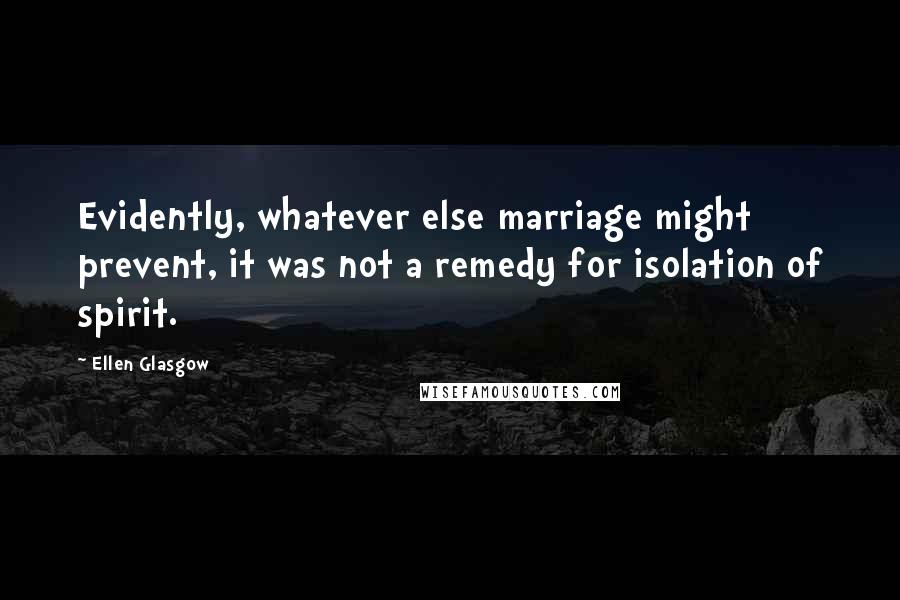 Evidently, whatever else marriage might prevent, it was not a remedy for isolation of spirit.

~ Ellen Glasgow

WISEFAMOUSQUOTES.COM